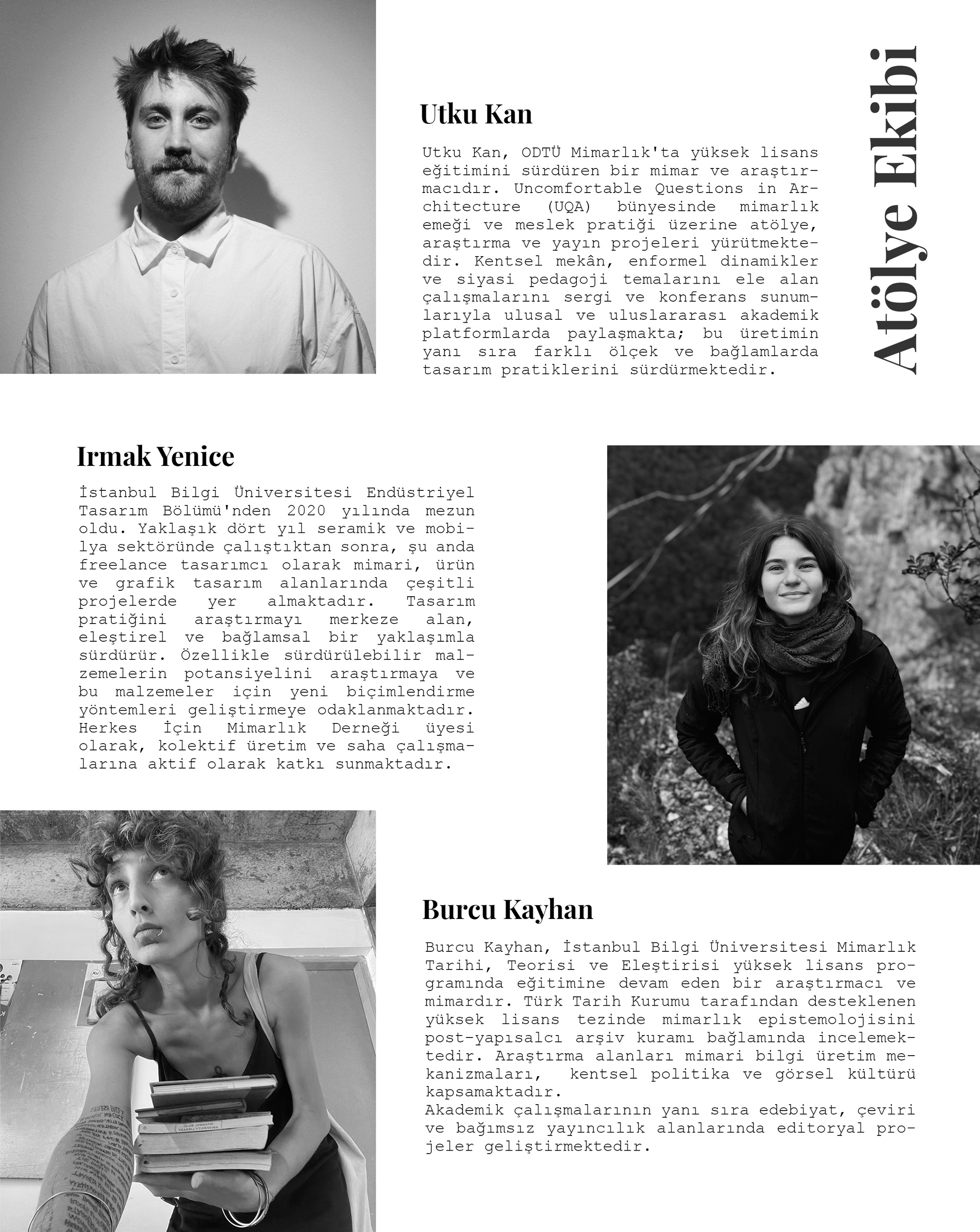 Atölye Ekibi

Utku Kan

Utku Kan, ODTÜ Mimarlık'ta yüksek lisans eğitimini sürdüren bir mimar ve araştırmacıdır. Uncomfortable Questions in Architecture (UQA) bünyesinde mimarlık emeği ve meslek pratiği üzerine atölye, araştırma ve yayın projeleri yürütmektedir. Kentsel mekân, enformel dinamikler ve siyasi pedagoji temalarını ele alan çalışmalarını sergi ve konferans sunumlarıyla ulusal ve uluslararası akademik platformlarda paylaşmakta; bu üretimin yanı sıra farklı ölçek ve bağlamlarda tasarım pratiklerini sürdürmektedir.

Irmak Yenice

İstanbul Bilgi Üniversitesi Endüstriyel Tasarım Bölümü'nden 2020 yılında mezun oldu. Yaklaşık dört yıl seramik ve mobilya sektöründe çalıştıktan sonra, şu anda freelance tasarımcı olarak mimari, ürün ve grafik tasarım alanlarında çeşitli projelerde yer almaktadır. Tasarım pratiğini araştırmayı merkeze alan, eleştirel ve bağlamsal bir yaklaşımla sürdürür. Özellikle sürdürülebilir malzemelerin potansiyelini araştırmaya ve bu malzemeler için yeni biçimlendirme yöntemleri geliştirmeye odaklanmaktadır. Herkes İçin Mimarlık Derneği üyesi olarak, kolektif üretim ve saha çalışmalarına aktif olarak katkı sunmaktadır.

Burcu Kayhan

Burcu Kayhan, İstanbul Bilgi Üniversitesi Mimarlık Tarihi, Teorisi ve Eleştirisi yüksek lisans programında eğitimine devam eden bir araştırmacı ve mimardır. Türk Tarih Kurumu tarafından desteklenen yüksek lisans tezinde mimarlık epistemolojisini post-yapısalcı arşiv kuramı bağlamında incelemektedir. Araştırma alanları mimari bilgi üretim mekanizmaları, kentsel politika ve görsel kültürü kapsamaktadır.
Akademik çalışmalarının yanı sıra edebiyat, çeviri ve bağımsız yayıncılık alanlarında editoryal projeler geliştirmektedir.